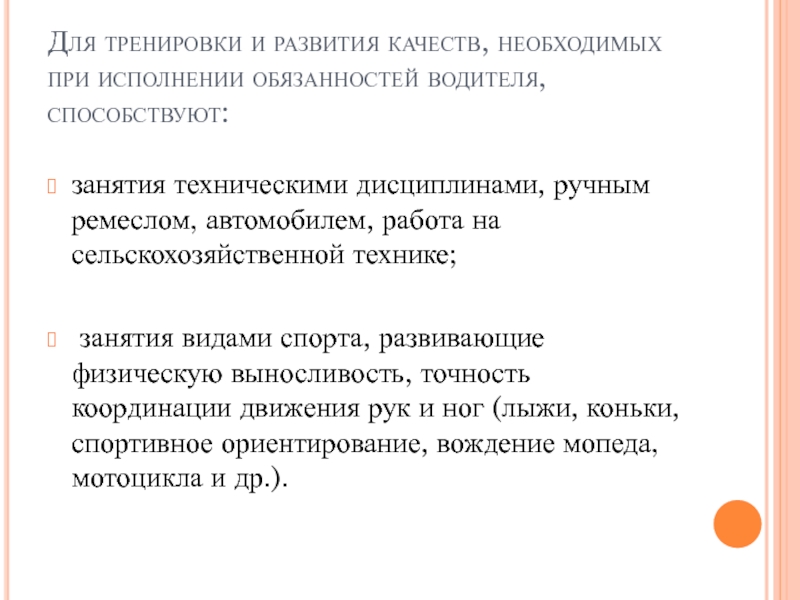 Для тренировки и развития качеств, необходимых при исполнении обязанностей водителя, способствуют:

занятия техническими дисциплинами, ручным ремеслом, автомобилем, работа на сельскохозяйственной технике;

занятия видами спорта, развивающие физическую выносливость, точность координации движения рук и ног (лыжи, коньки, спортивное ориентирование, вождение мопеда, мотоцикла и др.).